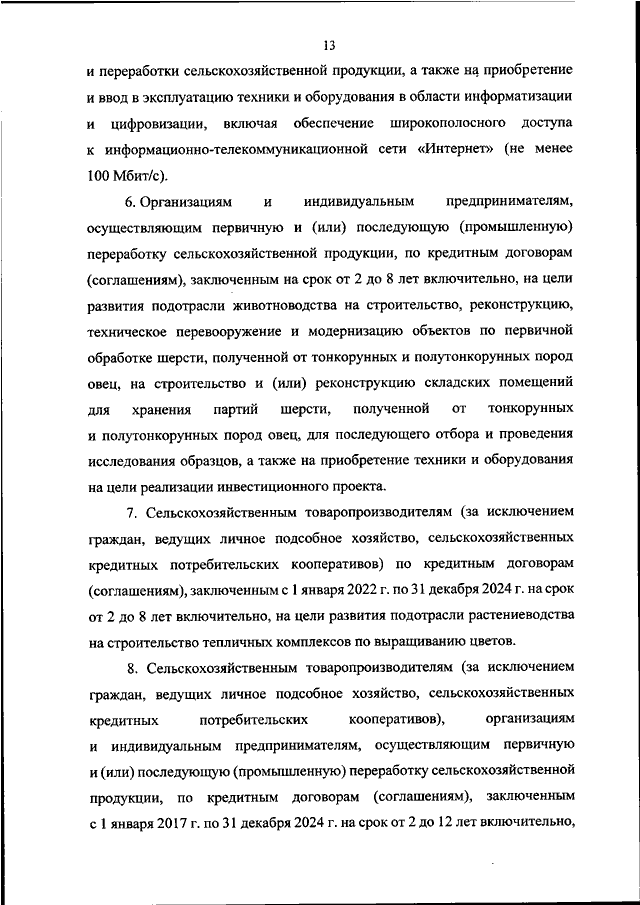 13

и переработки сельскохозяйственной продукции, а также на приобретение и ввод в эксплуатацию техники и оборудования в области информатизации и цифровизации, включая обеспечение широкополосного доступа к информационно-телекоммуникационной сети «Интернет» (не менее 100 Мбит/с).

6. Организациям и индивидуальным предпринимателям, осуществляющим первичную и (или) последующую (промышленную) переработку сельскохозяйственной продукции, по кредитным договорам (соглашениям), заключенным на срок от 2 до 8 лет включительно, на цели развития подотрасли животноводства на строительство, реконструкцию, техническое перевооружение и модернизацию объектов по первичной обработке шерсти, полученной от тонкорунных и полутонкорунных пород овец, на строительство и (или) реконструкцию складских помещений для хранения партий шерсти, полученной от тонкорунных и полутонкорунных пород овец, для последующего отбора и проведения исследования образцов, а также на приобретение техники и оборудования на цели реализации инвестиционного проекта.

7. Сельскохозяйственным товаропроизводителям (за исключением граждан, ведущих личное подсобное хозяйство, сельскохозяйственных кредитных потребительских кооперативов) по кредитным договорам (соглашениям), заключенным с 1 января 2022 г. по 31 декабря 2024 г. на срок от 2 до 8 лет включительно, на цели развития подотрасли растениеводства на строительство тепличных комплексов по выращиванию цветов.

8. Сельскохозяйственным товаропроизводителям (за исключением граждан, ведущих личное подсобное хозяйство, сельскохозяйственных кредитных потребительских кооперативов), организациям и индивидуальным предпринимателям, осуществляющим первичную и (или) последующую (промышленную) переработку сельскохозяйственной продукции, по кредитным договорам (соглашениям), заключенным с 1 января 2017 г. по 31 декабря 2024 г. на срок от 2 до 12 лет включительно,